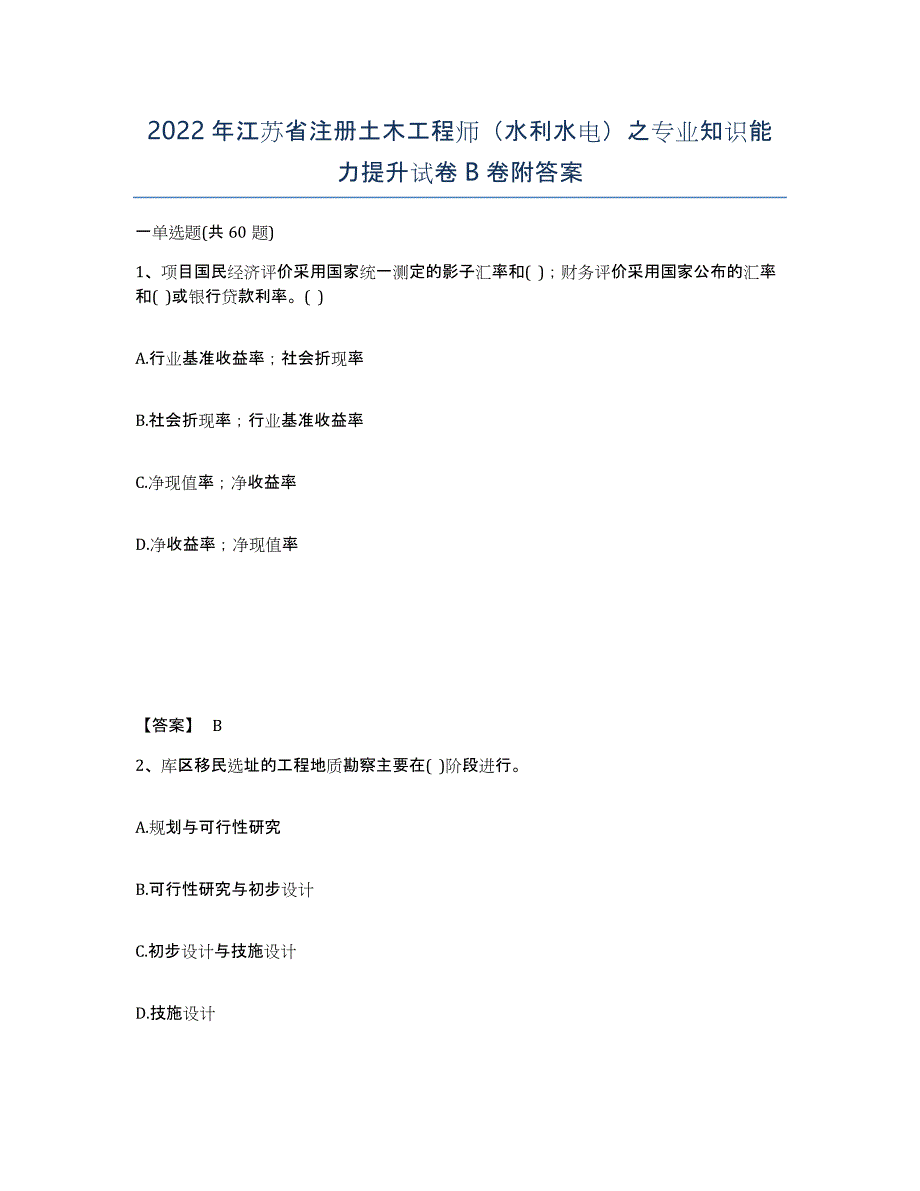 2022年江苏省注册土木工程师（水利水电）之专业知识能力提升试卷B卷附答案

一单选题(共60题)

1、项目国民经济评价采用国家统一测定的影子汇率和( )；财务评价采用国家公布的汇率和( )或银行贷款利率。( )

A.行业基准收益率；社会折现率

B.社会折现率；行业基准收益率

C.净现值率；净收益率

D.净收益率；净现值率

【答案】 B

2、库区移民选址的工程地质勘察主要在( )阶段进行。

A.规划与可行性研究

B.可行性研究与初步设计

C.初步设计与技施设计

D.技施设计